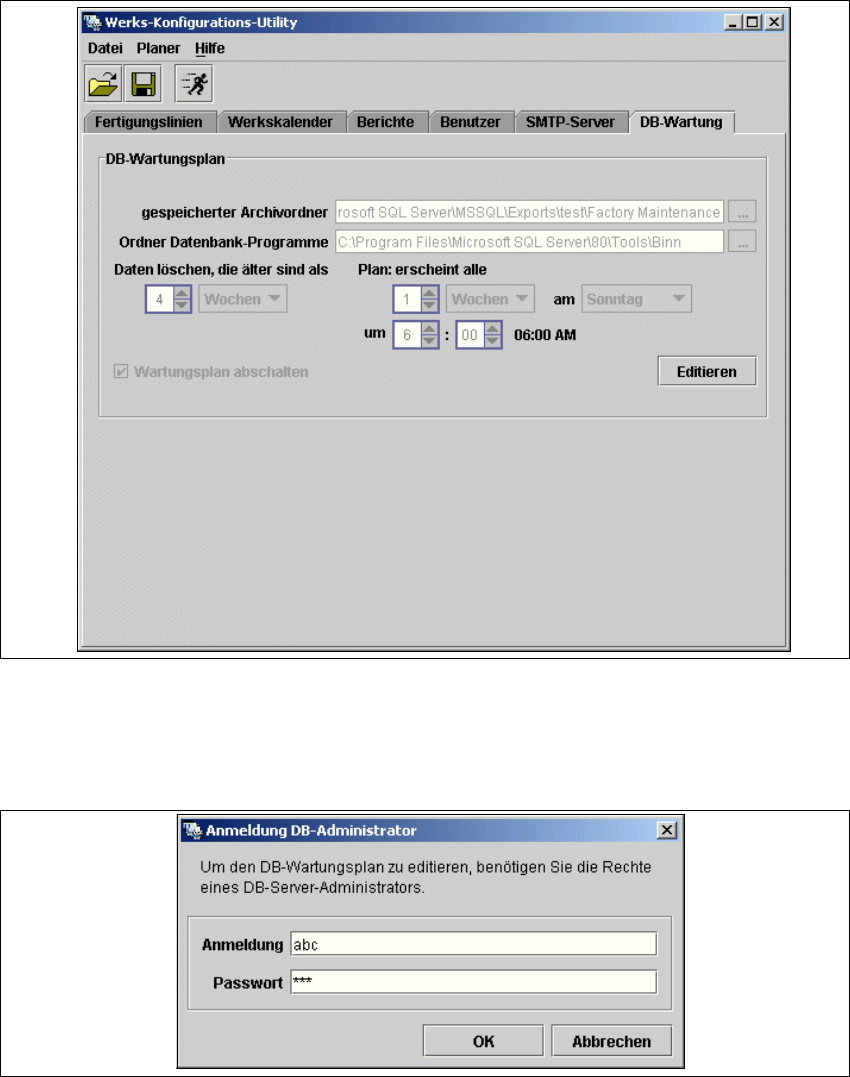 Werks-Konfigurations-Utility

Datei Planer Hilfe

Fertigungslinien Werkskalender Berichte Benutzer SMTP-Server DB-Wartung

DB-Wartungsplan

gespeicherter Archivordner rosoft SQL Server\MSSQL\Exports\test\Factory Maintenance ...

Ordner Datenbank-Programme C:\Program Files\Microsoft SQL Server\80\Tools\Binn ...

Daten löschen, die älter sind als
4 Wochen

Plan: erscheint alle
1 Wochen am Sonntag

um 6 : 00 06:00 AM

Wartungsplan abschalten

Editieren

Anmeldung DB-Administrator

Um den DB-Wartungsplan zu editieren, benötigen Sie die Rechte eines DB-Server-Administrators.

Anmeldung abc

Passwort ***

OK Abbrechen